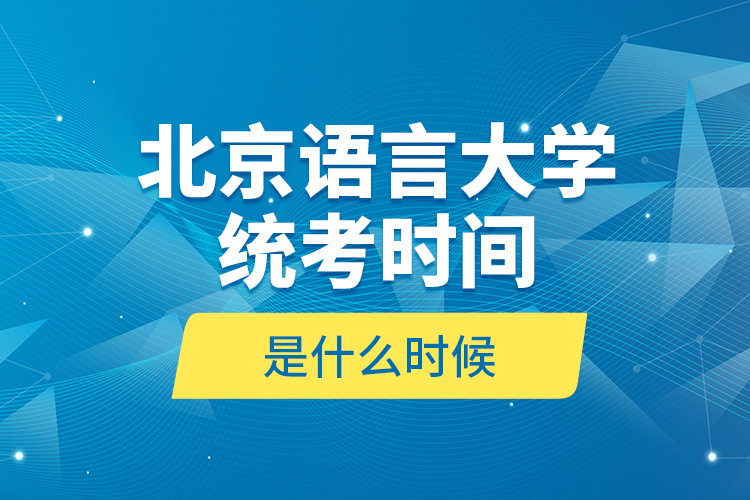 北京语言大学
统考时间

是什么时候